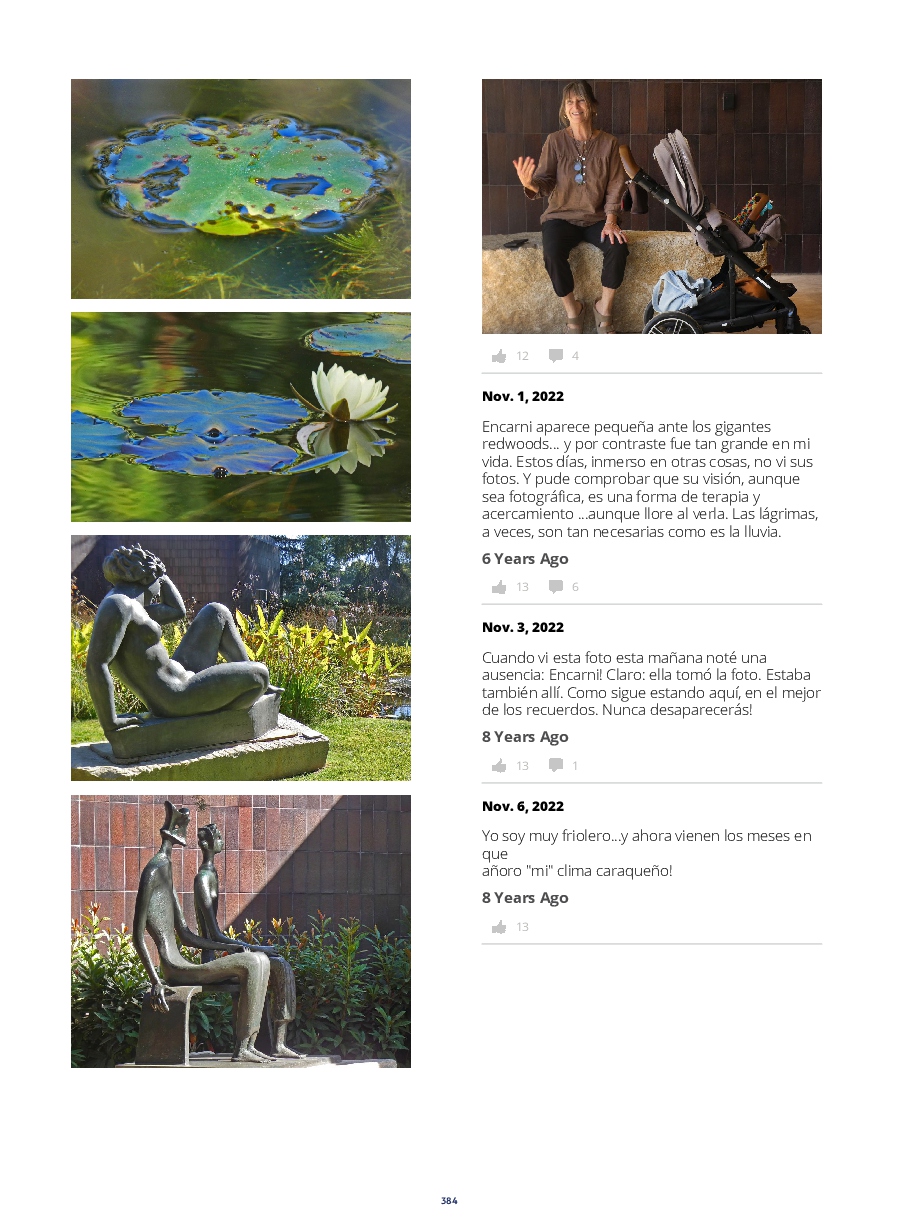 12 4

Nov. 1, 2022

Encarni aparece pequeña ante los gigantes redwoods... y por contraste fue tan grande en mi vida. Estos días, inmerso en otras cosas, no vi sus fotos. Y pude comprobar que su visión, aunque sea fotográfica, es una forma de terapia y acercamiento ...aunque llore al verla. Las lágrimas, a veces, son tan necesarias como es la lluvia.

6 Years Ago

13 6

Nov. 3, 2022

Cuando vi esta foto esta mañana noté una ausencia: Encarni! Claro: ella tomó la foto. Estaba también allí. Como sigue estando aquí, en el mejor de los recuerdos. Nunca desaparecerás!

8 Years Ago

13 1

Nov. 6, 2022

Yo soy muy friolero...y ahora vienen los meses en que
añoro "mi" clima caraqueño!

8 Years Ago

13

384